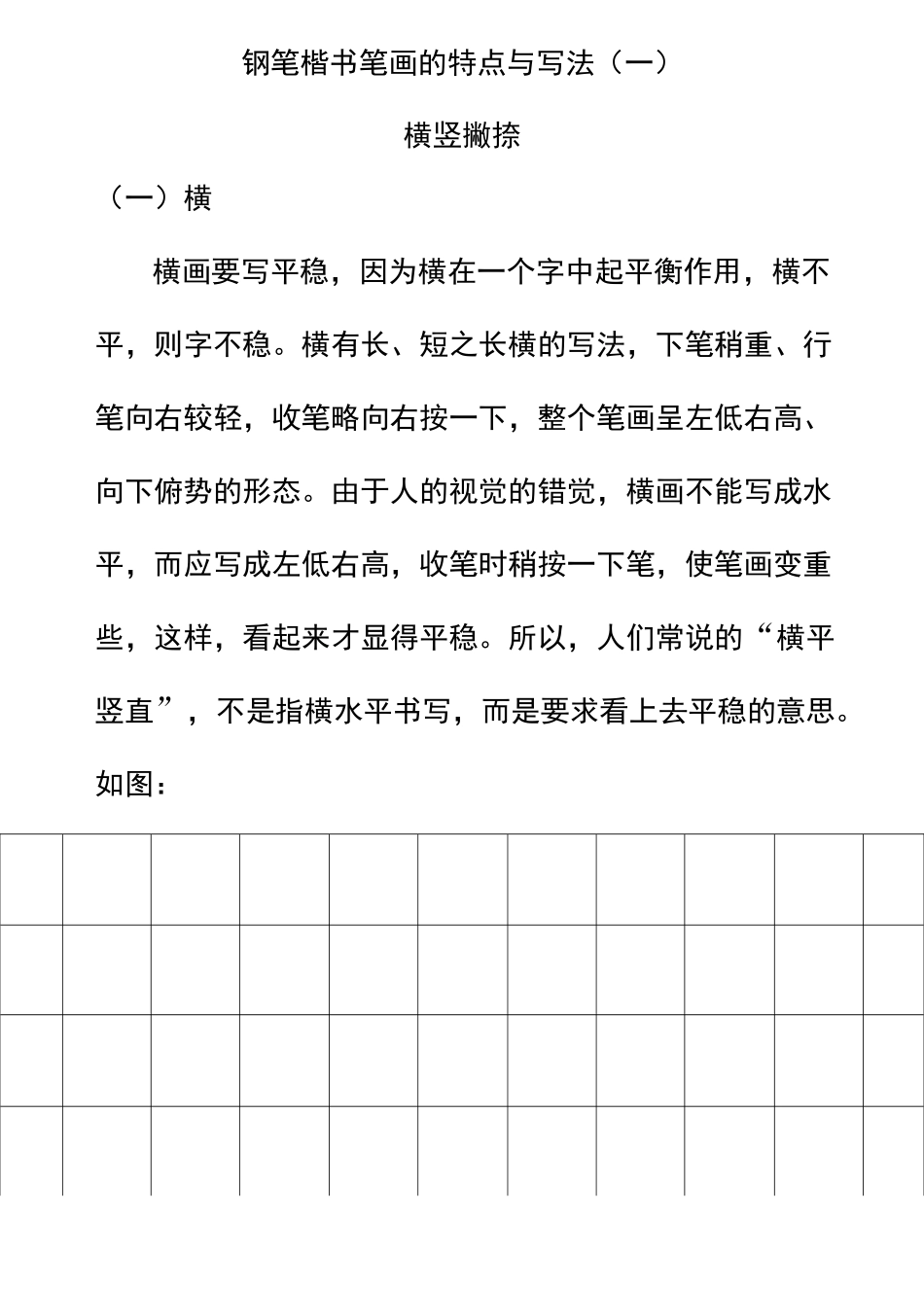 钢笔楷书笔画的特点与写法（一）

横竖撇捺

（一）横

横画要写平稳，因为横在一个字中起平衡作用，横不平，则字不稳。横有长、短之长横的写法，下笔稍重、行笔向右较轻，收笔略向右按一下，整个笔画呈左低右高、向下俯势的形态。由于人的视觉的错觉，横画不能写成水平，而应写成左低右高，收笔时稍按一下笔，使笔画变重些，这样，看起来才显得平稳。所以，人们常说的“横平竖直”，不是指横水平书写，而是要求看上去平稳的意思。如图：